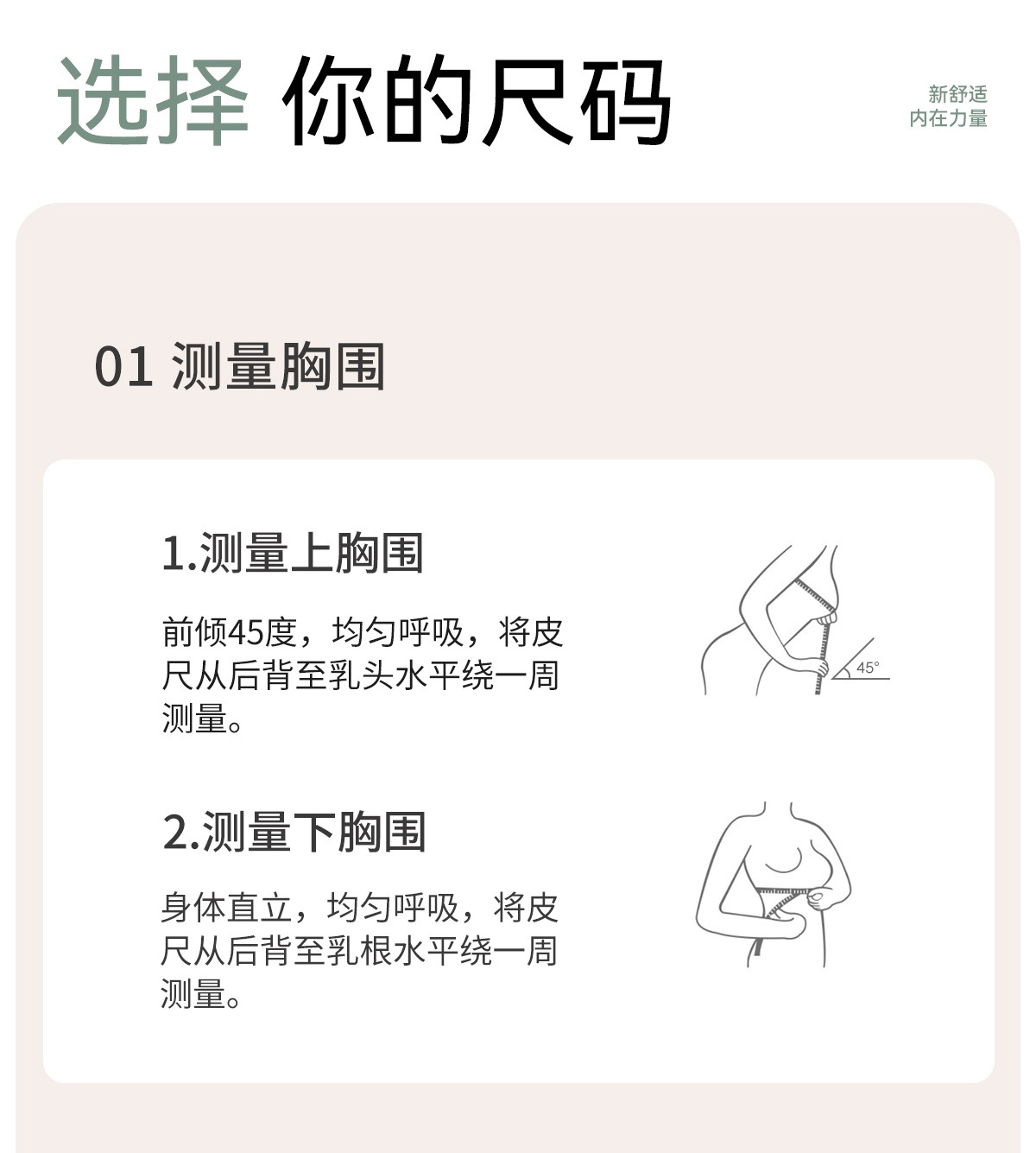 选择 你的尺码

新舒适
内在力量

01 测量胸围

1.测量上胸围

前倾45度，均匀呼吸，将皮尺从后背至乳头水平绕一周测量。

45°

2.测量下胸围

身体直立，均匀呼吸，将皮尺从后背至乳根水平绕一周测量。